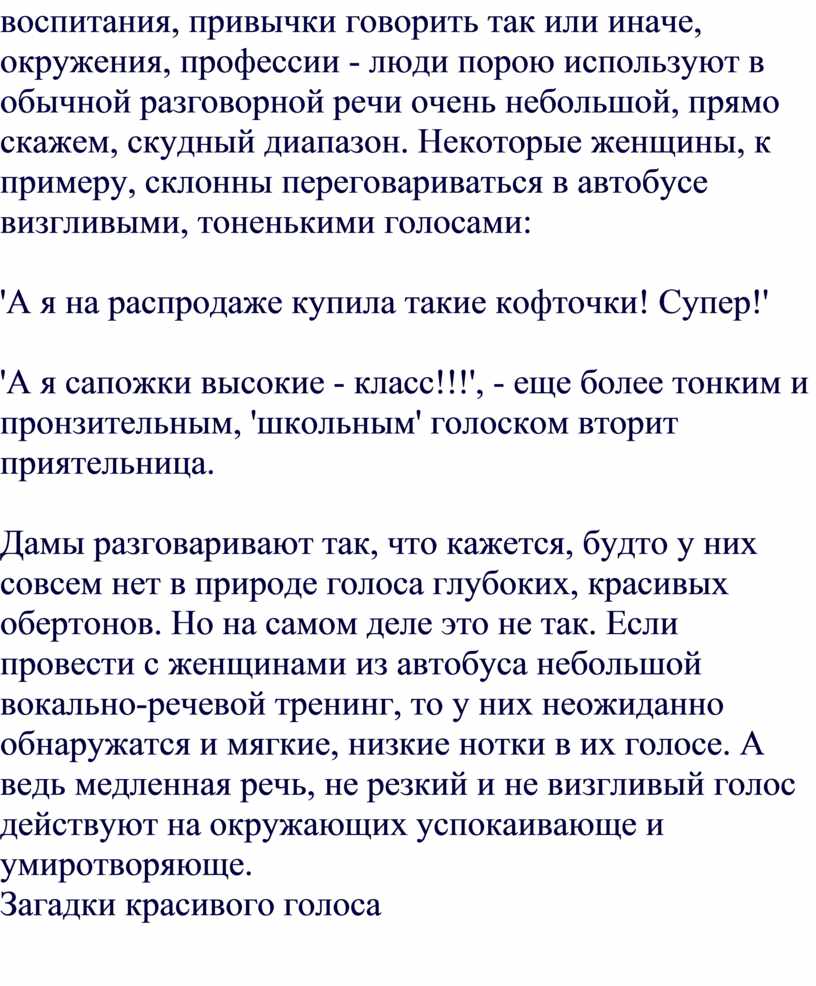 воспитания, привычки говорить так или иначе, окружения, профессии - люди порою используют в обычной разговорной речи очень небольшой, прямо скажем, скудный диапазон. Некоторые женщины, к примеру, склонны переговариваться в автобусе визгливыми, тоненькими голосами:

'А я на распродаже купила такие кофточки! Супер!'

'А я сапожки высокие - класс!!!', - еще более тонким и пронзительным, 'школьным' голоском вторит приятельница.

Дамы разговаривают так, что кажется, будто у них совсем нет в природе голоса глубоких, красивых обертонов. Но на самом деле это не так. Если провести с женщинами из автобуса небольшой вокально-речевой тренинг, то у них неожиданно обнаружатся и мягкие, низкие нотки в их голосе. А ведь медленная речь, не резкий и не визгливый голос действуют на окружающих успокаивающе и умиротворяюще.
Загадки красивого голоса